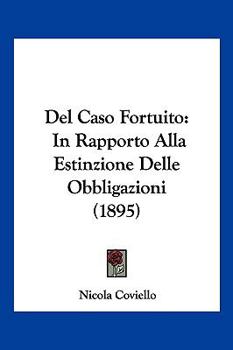 Del Caso Fortuito: In Rapporto Alla Estinzione Delle Obbligazioni (1895)

Nicola Coviello